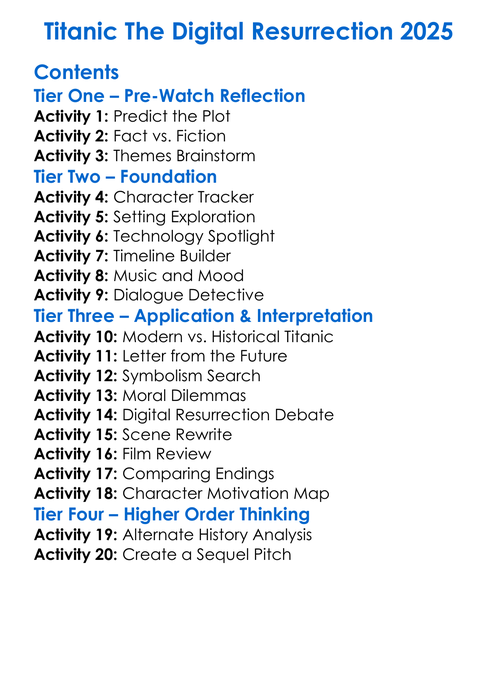 Titanic The Digital Resurrection 2025

Contents

Tier One – Pre-Watch Reflection

Activity 1: Predict the Plot
Activity 2: Fact vs. Fiction
Activity 3: Themes Brainstorm

Tier Two – Foundation

Activity 4: Character Tracker
Activity 5: Setting Exploration
Activity 6: Technology Spotlight
Activity 7: Timeline Builder
Activity 8: Music and Mood
Activity 9: Dialogue Detective

Tier Three – Application & Interpretation

Activity 10: Modern vs. Historical Titanic
Activity 11: Letter from the Future
Activity 12: Symbolism Search
Activity 13: Moral Dilemmas
Activity 14: Digital Resurrection Debate
Activity 15: Scene Rewrite
Activity 16: Film Review
Activity 17: Comparing Endings
Activity 18: Character Motivation Map

Tier Four – Higher Order Thinking

Activity 19: Alternate History Analysis
Activity 20: Create a Sequel Pitch